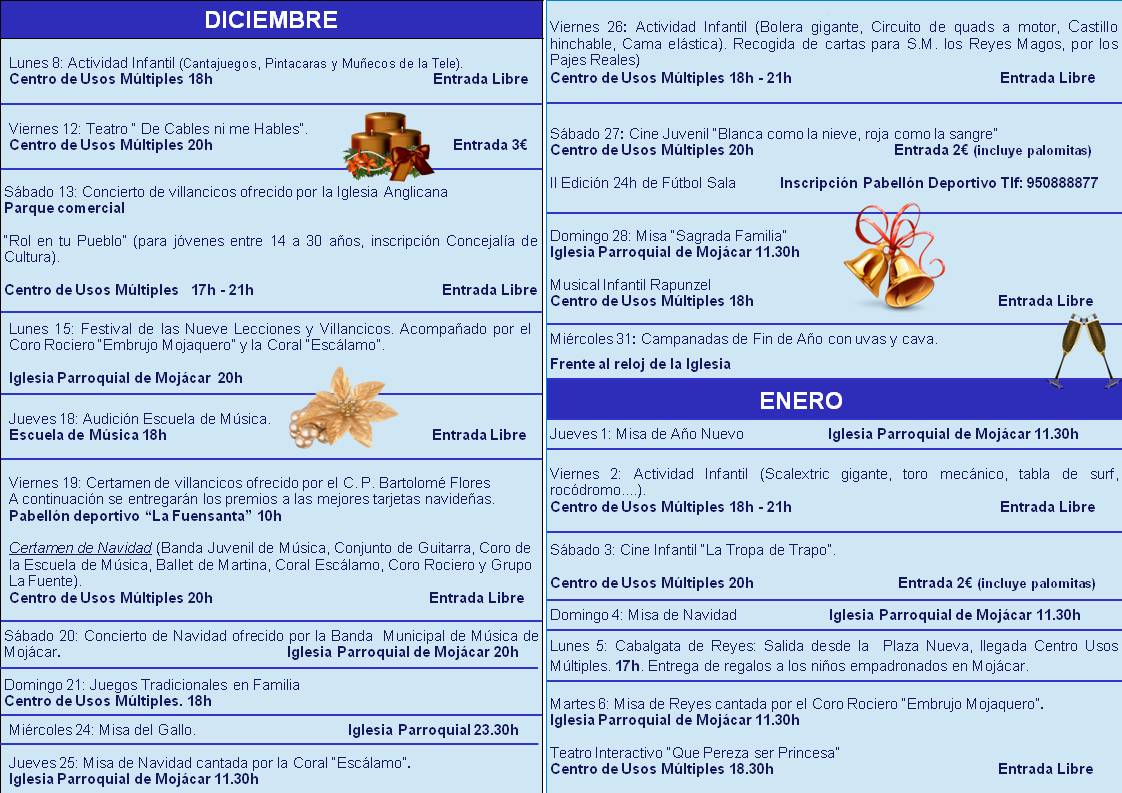 DICIEMBRE

Lunes 8: Actividad Infantil (Cantajuegos, Pintacaras y Muñecos de la Tele).
Centro de Usos Múltiples 18h Entrada Libre

Viernes 12: Teatro " De Cables ni me Hables".
Centro de Usos Múltiples 20h Entrada 3€

Sábado 13: Concierto de villancicos ofrecido por la Iglesia Anglicana
Parque comercial

"Rol en tu Pueblo" (para jóvenes entre 14 a 30 años, inscripción Concejalía de Cultura).

Centro de Usos Múltiples 17h - 21h Entrada Libre

Lunes 15: Festival de las Nueve Lecciones y Villancicos. Acompañado por el Coro Rociero "Embrujo Mojaquero" y la Coral "Escálamo".

Iglesia Parroquial de Mojácar 20h

Jueves 18: Audición Escuela de Música.
Escuela de Música 18h Entrada Libre

Viernes 19: Certamen de villancicos ofrecido por el C. P. Bartolomé Flores
A continuación se entregarán los premios a las mejores tarjetas navideñas.
Pabellón deportivo "La Fuensanta" 10h

Certamen de Navidad (Banda Juvenil de Música, Conjunto de Guitarra, Coro de la Escuela de Música, Ballet de Martina, Coral Escálamo, Coro Rociero y Grupo La Fuente).
Centro de Usos Múltiples 20h Entrada Libre

Sábado 20: Concierto de Navidad ofrecido por la Banda Municipal de Música de Mojácar. Iglesia Parroquial de Mojácar 20h

Domingo 21: Juegos Tradicionales en Familia
Centro de Usos Múltiples. 18h

Miércoles 24: Misa del Gallo. Iglesia Parroquial 23.30h

Jueves 25: Misa de Navidad cantada por la Coral "Escálamo".
Iglesia Parroquial de Mojácar 11.30h

Viernes 26: Actividad Infantil (Bolera gigante, Circuito de quads a motor, Castillo hinchable, Cama elástica). Recogida de cartas para S.M. los Reyes Magos, por los Pajes Reales)
Centro de Usos Múltiples 18h - 21h Entrada Libre

Sábado 27: Cine Juvenil "Blanca como la nieve, roja como la sangre"
Centro de Usos Múltiples 20h Entrada 2€ (incluye palomitas)

II Edición 24h de Fútbol Sala Inscripción Pabellón Deportivo Tlf: 950888877

Domingo 28: Misa "Sagrada Familia"
Iglesia Parroquial de Mojácar 11.30h

Musical Infantil Rapunzel
Centro de Usos Múltiples 18h Entrada Libre

Miércoles 31: Campanadas de Fin de Año con uvas y cava.
Frente al reloj de la Iglesia

ENERO

Jueves 1: Misa de Año Nuevo Iglesia Parroquial de Mojácar 11.30h

Viernes 2: Actividad Infantil (Scalextric gigante, toro mecánico, tabla de surf, rocódromo….).
Centro de Usos Múltiples 18h - 21h Entrada Libre

Sábado 3: Cine Infantil "La Tropa de Trapo".

Centro de Usos Múltiples 20h Entrada 2€ (incluye palomitas)

Domingo 4: Misa de Navidad Iglesia Parroquial de Mojácar 11.30h

Lunes 5: Cabalgata de Reyes: Salida desde la Plaza Nueva, llegada Centro Usos Múltiples. 17h. Entrega de regalos a los niños empadronados en Mojácar.

Martes 6: Misa de Reyes cantada por el Coro Rociero "Embrujo Mojaquero".
Iglesia Parroquial de Mojácar 11.30h

Teatro Interactivo "Que Pereza ser Princesa"
Centro de Usos Múltiples 18.30h Entrada Libre